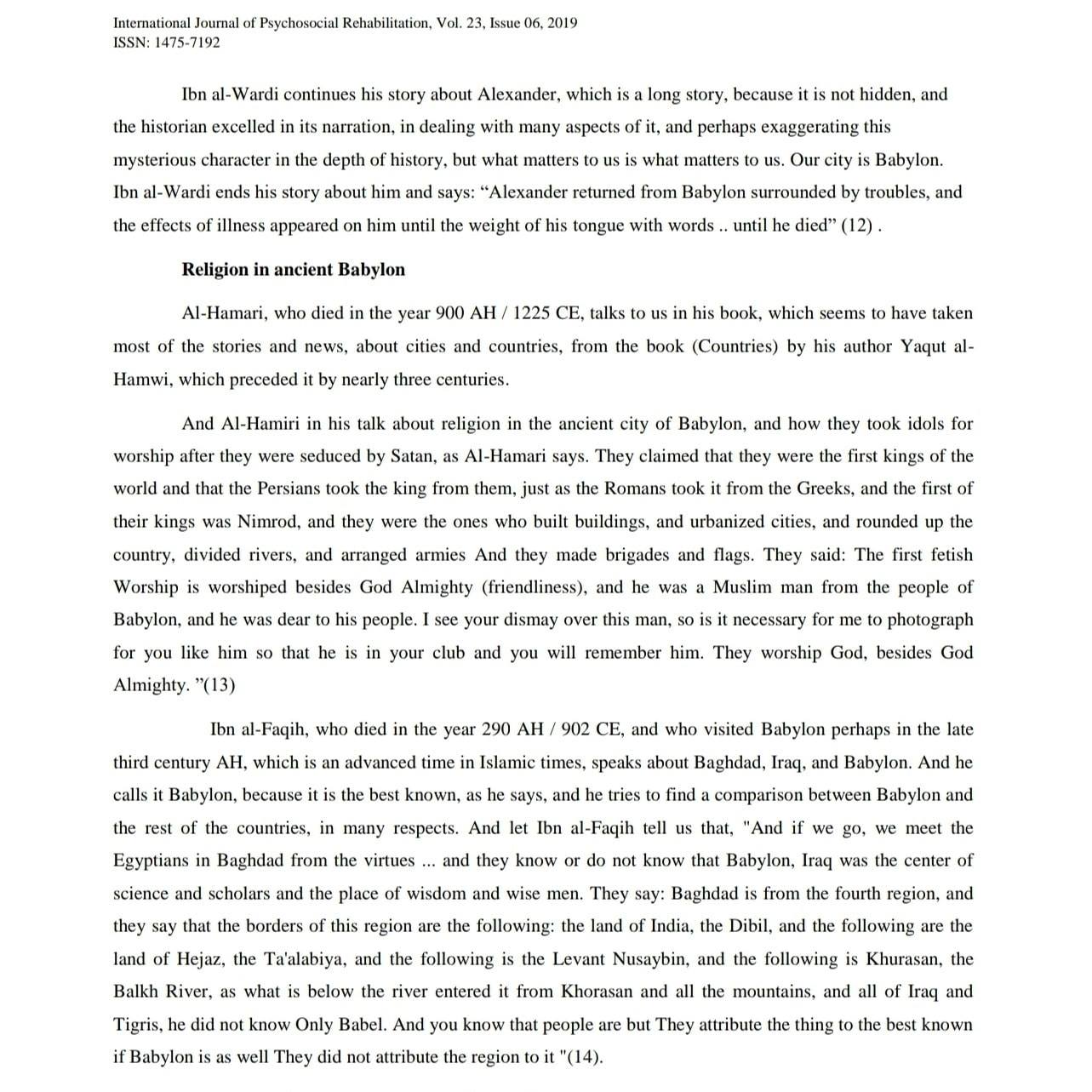 International Journal of Psychosocial Rehabilitation, Vol. 23, Issue 06, 2019
ISSN: 1475-7192

Ibn al-Wardi continues his story about Alexander, which is a long story, because it is not hidden, and the historian excelled in its narration, in dealing with many aspects of it, and perhaps exaggerating this mysterious character in the depth of history, but what matters to us is what matters to us. Our city is Babylon. Ibn al-Wardi ends his story about him and says: "Alexander returned from Babylon surrounded by troubles, and the effects of illness appeared on him until the weight of his tongue with words .. until he died" (12) .

Religion in ancient Babylon

Al-Hamari, who died in the year 900 AH / 1225 CE, talks to us in his book, which seems to have taken most of the stories and news, about cities and countries, from the book (Countries) by his author Yaqut al-Hamwi, which preceded it by nearly three centuries.

And Al-Hamiri in his talk about religion in the ancient city of Babylon, and how they took idols for worship after they were seduced by Satan, as Al-Hamari says. They claimed that they were the first kings of the world and that the Persians took the king from them, just as the Romans took it from the Greeks, and the first of their kings was Nimrod, and they were the ones who built buildings, and urbanized cities, and rounded up the country, divided rivers, and arranged armies And they made brigades and flags. They said: The first fetish Worship is worshiped besides God Almighty (friendliness), and he was a Muslim man from the people of Babylon, and he was dear to his people. I see your dismay over this man, so is it necessary for me to photograph for you like him so that he is in your club and you will remember him. They worship God, besides God Almighty. "(13)

Ibn al-Faqih, who died in the year 290 AH / 902 CE, and who visited Babylon perhaps in the late third century AH, which is an advanced time in Islamic times, speaks about Baghdad, Iraq, and Babylon. And he calls it Babylon, because it is the best known, as he says, and he tries to find a comparison between Babylon and the rest of the countries, in many respects. And let Ibn al-Faqih tell us that, "And if we go, we meet the Egyptians in Baghdad from the virtues ... and they know or do not know that Babylon, Iraq was the center of science and scholars and the place of wisdom and wise men. They say: Baghdad is from the fourth region, and they say that the borders of this region are the following: the land of India, the Dibil, and the following are the land of Hejaz, the Ta'alabiya, and the following is the Levant Nusaybin, and the following is Khurasan, the Balkh River, as what is below the river entered it from Khorasan and all the mountains, and all of Iraq and Tigris, he did not know Only Babel. And you know that people are but They attribute the thing to the best known if Babylon is as well They did not attribute the region to it "(14).